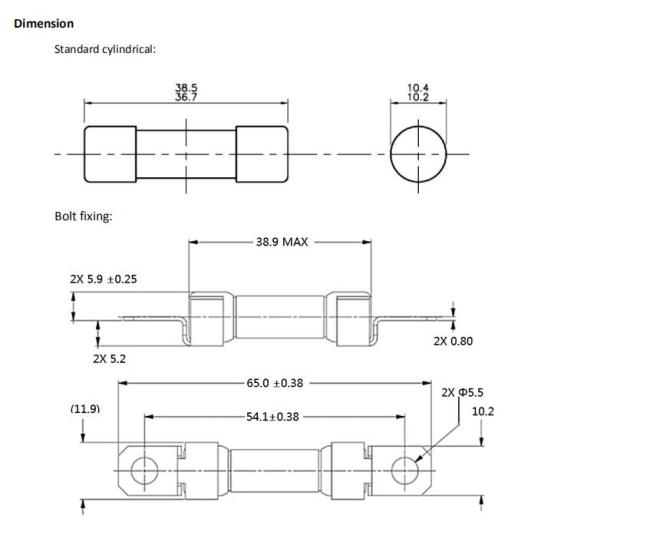 Dimension

Standard cylindrical:

38.5
36.7

10.4
10.2

Bolt fixing:

38.9 MAX

2X 5.9 ±0.25

2X 0.80

2X 5.2

65.0 ±0.38

2X Φ5.5

(11.9)

54.1±0.38

10.2